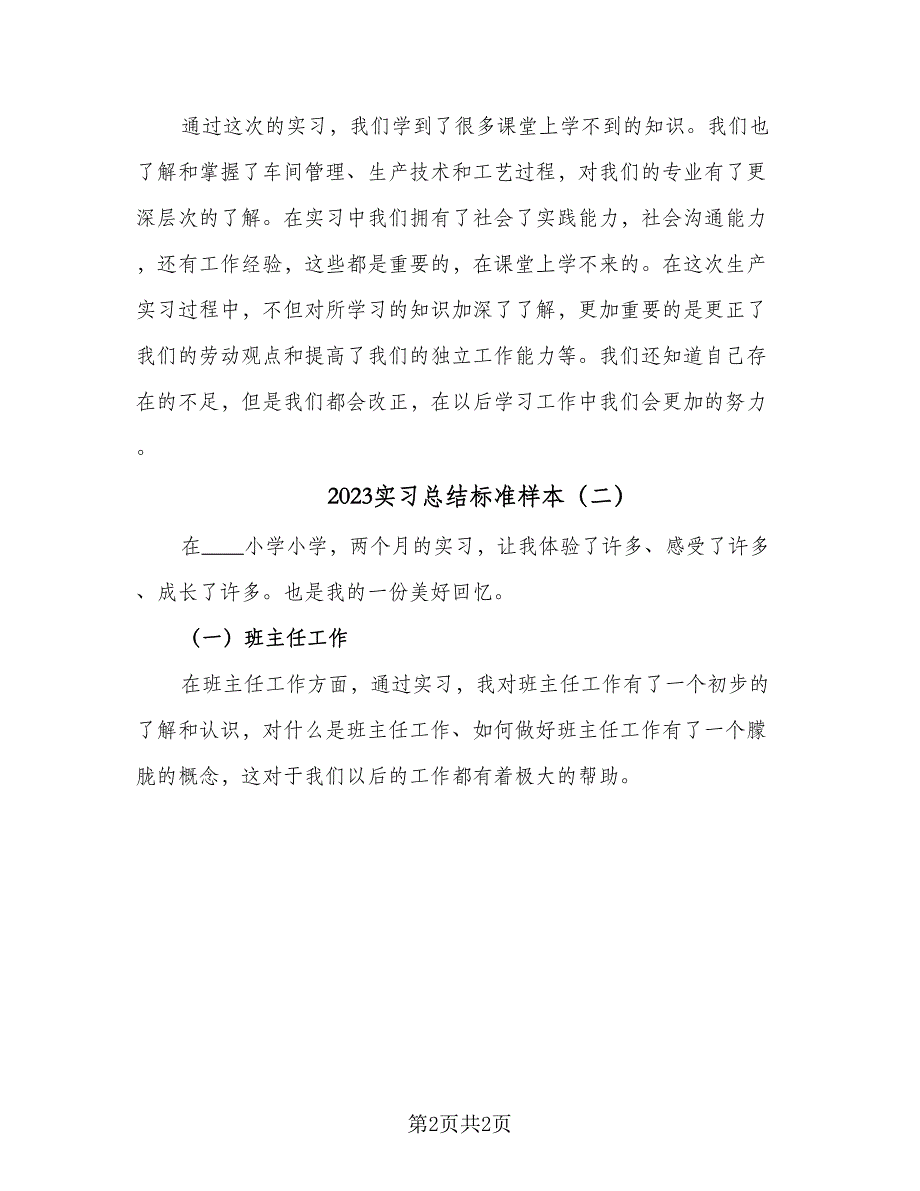 通过这次的实习，我们学到了很多课堂上学不到的知识。我们也了解和掌握了车间管理、生产技术和工艺过程，对我们的专业有了更深层次的了解。在实习中我们拥有了社会了实践能力，社会沟通能力，还有工作经验，这些都是重要的，在课堂上学不来的。在这次生产实习过程中，不但对所学习的知识加深了了解，更加重要的是更正了我们的劳动观点和提高了我们的独立工作能力等。我们还知道自己存在的不足，但是我们都会改正，在以后学习工作中我们会更加的努力。

2023实习总结标准样本（二）

在____小学小学，两个月的实习，让我体验了许多、感受了许多、成长了许多。也是我的一份美好回忆。

（一）班主任工作

在班主任工作方面，通过实习，我对班主任工作有了一个初步的了解和认识，对什么是班主任工作、如何做好班主任工作有了一个朦胧的概念，这对于我们以后的工作都有着极大的帮助。

第2页共2页